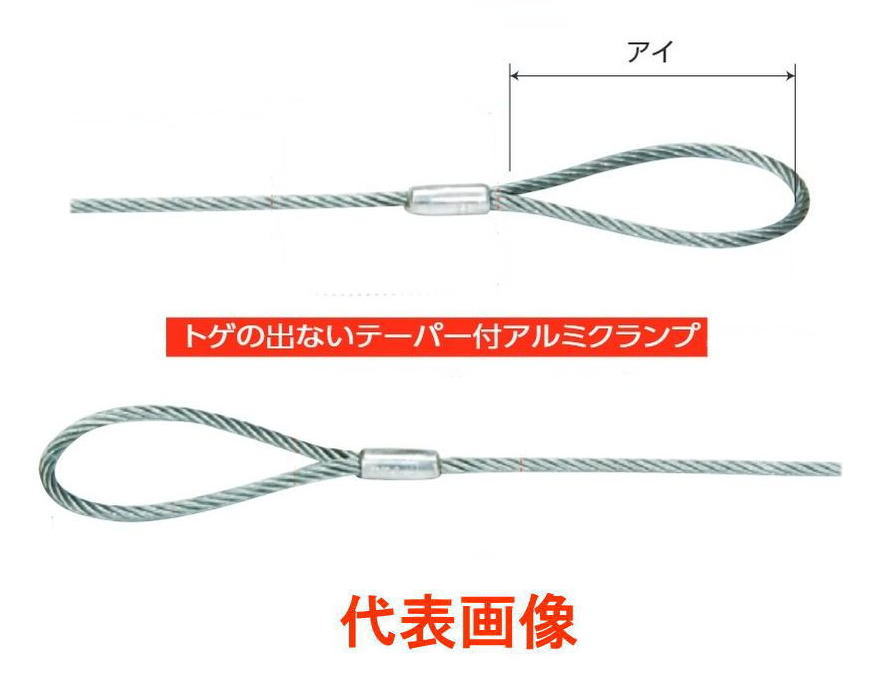 アイ

トゲの出ないテーパー付アルミクランプ

代表画像